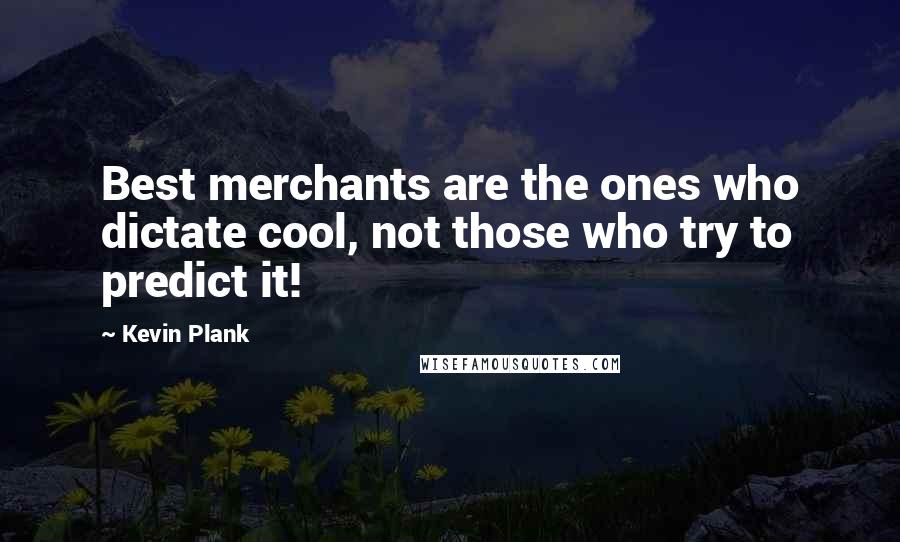 Best merchants are the ones who dictate cool, not those who try to predict it!

~ Kevin Plank

WISEFAMOUSQUOTES.COM